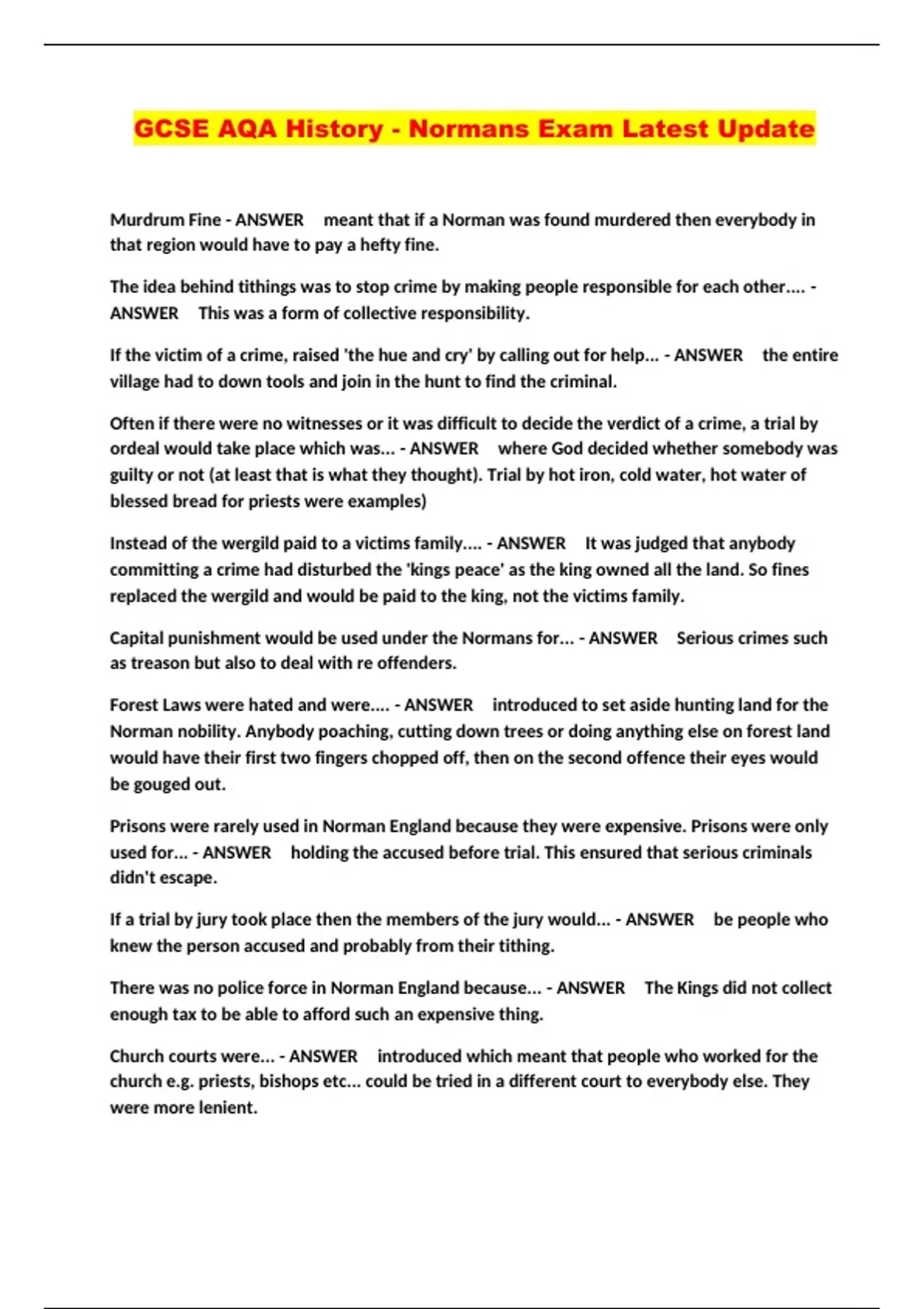 GCSE AQA History - Normans Exam Latest Update

Murdrum Fine - ANSWER meant that if a Norman was found murdered then everybody in that region would have to pay a hefty fine.

The idea behind tithings was to stop crime by making people responsible for each other.... - ANSWER This was a form of collective responsibility.

If the victim of a crime, raised 'the hue and cry' by calling out for help... - ANSWER the entire village had to down tools and join in the hunt to find the criminal.

Often if there were no witnesses or it was difficult to decide the verdict of a crime, a trial by ordeal would take place which was... - ANSWER where God decided whether somebody was guilty or not (at least that is what they thought). Trial by hot iron, cold water, hot water of blessed bread for priests were examples)

Instead of the wergild paid to a victims family.... - ANSWER It was judged that anybody committing a crime had disturbed the 'kings peace' as the king owned all the land. So fines replaced the wergild and would be paid to the king, not the victims family.

Capital punishment would be used under the Normans for... - ANSWER Serious crimes such as treason but also to deal with re offenders.

Forest Laws were hated and were.... - ANSWER introduced to set aside hunting land for the Norman nobility. Anybody poaching, cutting down trees or doing anything else on forest land would have their first two fingers chopped off, then on the second offence their eyes would be gouged out.

Prisons were rarely used in Norman England because they were expensive. Prisons were only used for... - ANSWER holding the accused before trial. This ensured that serious criminals didn't escape.

If a trial by jury took place then the members of the jury would... - ANSWER be people who knew the person accused and probably from their tithing.

There was no police force in Norman England because... - ANSWER The Kings did not collect enough tax to be able to afford such an expensive thing.

Church courts were... - ANSWER introduced which meant that people who worked for the church e.g. priests, bishops etc... could be tried in a different court to everybody else. They were more lenient.